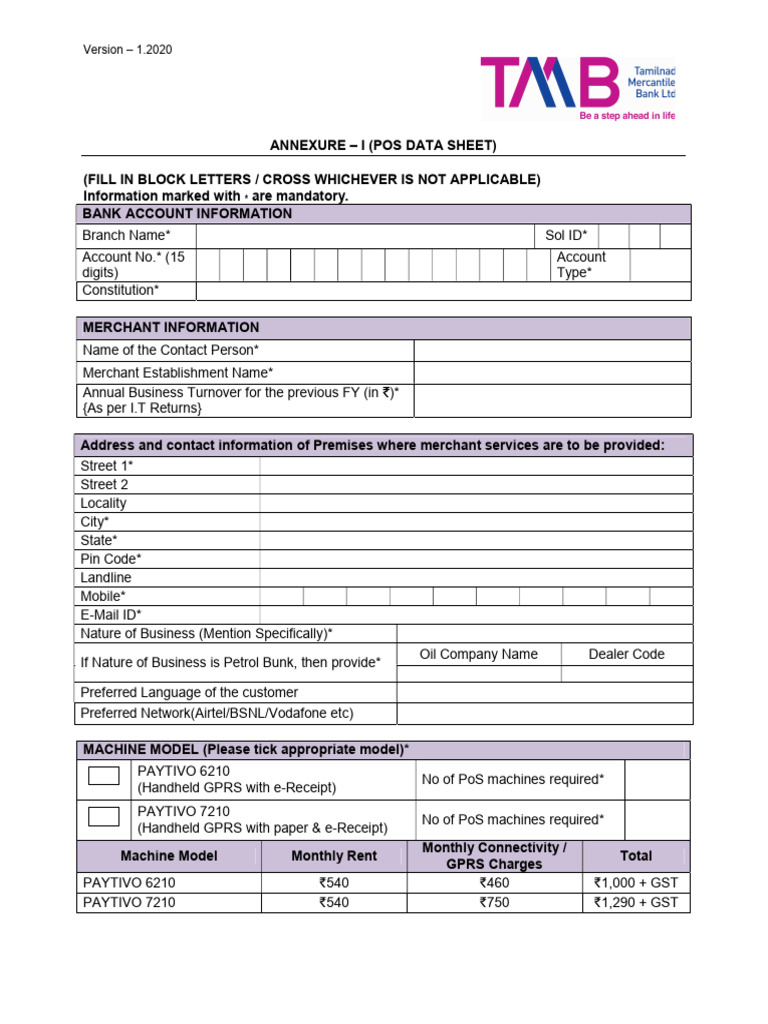 Version – 1.2020

TMB Tamilnad Mercantile Bank Ltd
Be a step ahead in life

ANNEXURE – I (POS DATA SHEET)

(FILL IN BLOCK LETTERS / CROSS WHICHEVER IS NOT APPLICABLE)
Information marked with * are mandatory.

BANK ACCOUNT INFORMATION
Branch Name*
Sol ID*
Account No.* (15 digits)
Account Type*
Constitution*

MERCHANT INFORMATION
Name of the Contact Person*
Merchant Establishment Name*
Annual Business Turnover for the previous FY (in ₹)* {As per I.T Returns}

Address and contact information of Premises where merchant services are to be provided:
Street 1*
Street 2
Locality
City*
State*
Pin Code*
Landline
Mobile*
E-Mail ID*
Nature of Business (Mention Specifically)*
If Nature of Business is Petrol Bunk, then provide*
Oil Company Name
Dealer Code
Preferred Language of the customer
Preferred Network(Airtel/BSNL/Vodafone etc)

MACHINE MODEL (Please tick appropriate model)*
☐ PAYTIVO 6210 (Handheld GPRS with e-Receipt)
No of PoS machines required*
☐ PAYTIVO 7210 (Handheld GPRS with paper & e-Receipt)
No of PoS machines required*

| Machine Model | Monthly Rent | Monthly Connectivity / GPRS Charges | Total |
|---|---|---|---|
| PAYTIVO 6210 | ₹540 | ₹460 | ₹1,000 + GST |
| PAYTIVO 7210 | ₹540 | ₹750 | ₹1,290 + GST |